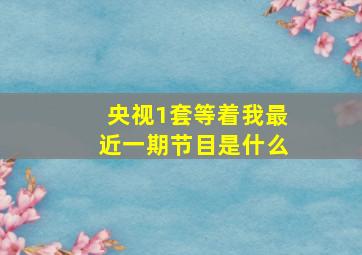 央视1套等着我最近一期节目是什么